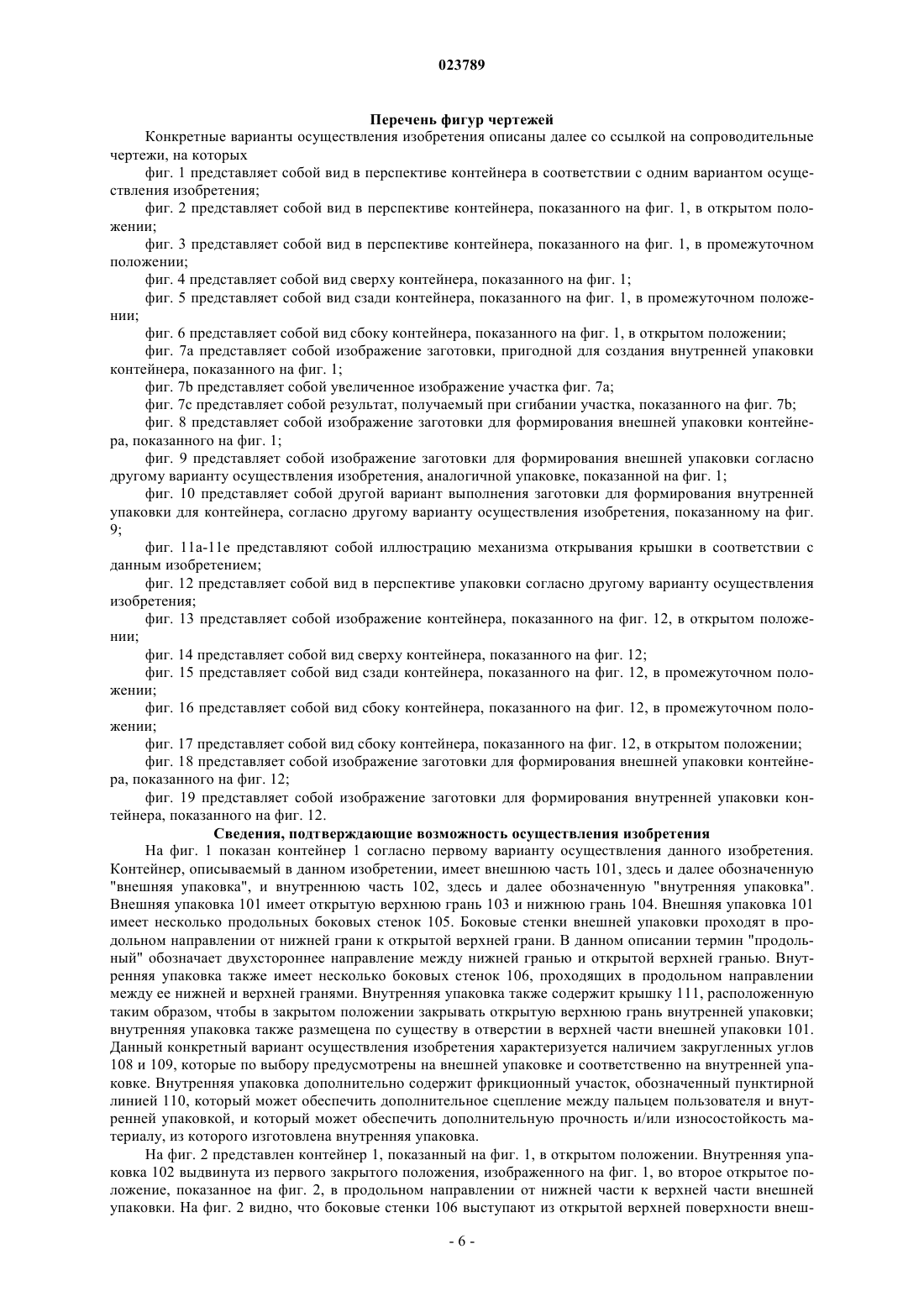 023789

Перечень фигур чертежей

Конкретные варианты осуществления изобретения описаны далее со ссылкой на сопроводительные чертежи, на которых

фиг. 1 представляет собой вид в перспективе контейнера в соответствии с одним вариантом осуществления изобретения;

фиг. 2 представляет собой вид в перспективе контейнера, показанного на фиг. 1, в открытом положении;

фиг. 3 представляет собой вид в перспективе контейнера, показанного на фиг. 1, в промежуточном положении;

фиг. 4 представляет собой вид сверху контейнера, показанного на фиг. 1;

фиг. 5 представляет собой вид сзади контейнера, показанного на фиг. 1, в промежуточном положении;

фиг. 6 представляет собой вид сбоку контейнера, показанного на фиг. 1, в открытом положении;

фиг. 7a представляет собой изображение заготовки, пригодной для создания внутренней упаковки контейнера, показанного на фиг. 1;

фиг. 7b представляет собой увеличенное изображение участка фиг. 7a;

фиг. 7c представляет собой результат, получаемый при сгибании участка, показанного на фиг. 7b;

фиг. 8 представляет собой изображение заготовки для формирования внешней упаковки контейнера, показанного на фиг. 1;

фиг. 9 представляет собой изображение заготовки для формирования внешней упаковки согласно другому варианту осуществления изобретения, аналогичной упаковке, показанной на фиг. 1;

фиг. 10 представляет собой другой вариант выполнения заготовки для формирования внутренней упаковки для контейнера, согласно другому варианту осуществления изобретения, показанному на фиг. 9;

фиг. 11a-11e представляют собой иллюстрацию механизма открывания крышки в соответствии с данным изобретением;

фиг. 12 представляет собой вид в перспективе упаковки согласно другому варианту осуществления изобретения;

фиг. 13 представляет собой изображение контейнера, показанного на фиг. 12, в открытом положении;

фиг. 14 представляет собой вид сверху контейнера, показанного на фиг. 12;

фиг. 15 представляет собой вид сзади контейнера, показанного на фиг. 12, в промежуточном положении;

фиг. 16 представляет собой вид сбоку контейнера, показанного на фиг. 12, в промежуточном положении;

фиг. 17 представляет собой вид сбоку контейнера, показанного на фиг. 12, в открытом положении;

фиг. 18 представляет собой изображение заготовки для формирования внешней упаковки контейнера, показанного на фиг. 12;

фиг. 19 представляет собой изображение заготовки для формирования внутренней упаковки контейнера, показанного на фиг. 12.

Сведения, подтверждающие возможность осуществления изобретения

На фиг. 1 показан контейнер 1 согласно первому варианту осуществления данного изобретения. Контейнер, описываемый в данном изобретении, имеет внешнюю часть 101, здесь и далее обозначенную "внешняя упаковка", и внутреннюю часть 102, здесь и далее обозначенную "внутренняя упаковка". Внешняя упаковка 101 имеет открытую верхнюю грань 103 и нижнюю грань 104. Внешняя упаковка 101 имеет несколько продольных боковых стенок 105. Боковые стенки внешней упаковки проходят в продольном направлении от нижней грани к открытой верхней грани. В данном описании термин "продольный" обозначает двухстороннее направление между нижней гранью и открытой верхней гранью. Внутренняя упаковка также имеет несколько боковых стенок 106, проходящих в продольном направлении между ее нижней и верхней гранями. Внутренняя упаковка также содержит крышку 111, расположенную таким образом, чтобы в закрытом положении закрывать открытую верхнюю грань внутренней упаковки; внутренняя упаковка также размещена по существу в отверстии в верхней части внешней упаковки 101. Данный конкретный вариант осуществления изобретения характеризуется наличием закругленных углов 108 и 109, которые по выбору предусмотрены на внешней упаковке и соответственно на внутренней упаковке. Внутренняя упаковка дополнительно содержит фрикционный участок, обозначенный пунктирной линией 110, который может обеспечить дополнительное сцепление между пальцем пользователя и внутренней упаковкой, и который может обеспечить дополнительную прочность и/или износостойкость материалу, из которого изготовлена внутренняя упаковка.

На фиг. 2 представлен контейнер 1, показанный на фиг. 1, в открытом положении. Внутренняя упаковка 102 выдвинута из первого закрытого положения, изображенного на фиг. 1, во второе открытое положение, показанное на фиг. 2, в продольном направлении от нижней части к верхней части внешней упаковки. На фиг. 2 видно, что боковые стенки 106 выступают из открытой верхней поверхности внеш-

- 6 -